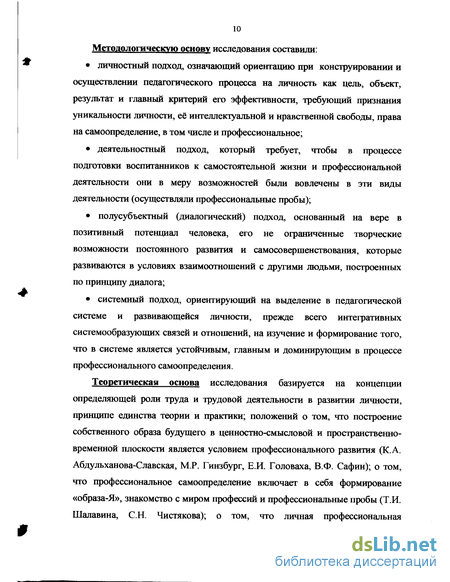 10

Методологическую основу исследования составили:

• личностный подход, означающий ориентацию при конструировании и осуществлении педагогического процесса на личность как цель, объект, результат и главный критерий его эффективности, требующий признания уникальности личности, её интеллектуальной и нравственной свободы, права на самоопределение, в том числе и профессиональное;

• деятельностный подход, который требует, чтобы в процессе подготовки воспитанников к самостоятельной жизни и профессиональной деятельности они в меру возможностей были вовлечены в эти виды деятельности (осуществляли профессиональные пробы);

• полусубъектный (диалогический) подход, основанный на вере в позитивный потенциал человека, его не ограниченные творческие возможности постоянного развития и самосовершенствования, которые развиваются в условиях взаимоотношений с другими людьми, построенных по принципу диалога;

• системный подход, ориентирующий на выделение в педагогической системе и развивающейся личности, прежде всего интегративных системообразующих связей и отношений, на изучение и формирование того, что в системе является устойчивым, главным и доминирующим в процессе профессионального самоопределения.

Теоретическая основа исследования базируется на концепции определяющей роли труда и трудовой деятельности в развитии личности, принципе единства теории и практики; положений о том, что построение собственного образа будущего в ценностно-смысловой и пространственно-временной плоскости является условием профессионального развития (К.А. Абдульханова-Славская, М.Р. Гинзбург, Е.И. Головаха, В.Ф. Сафин); о том, что профессиональное самоопределение включает в себя формирование «образа-Я», знакомство с миром профессий и профессиональные пробы (Т.И. Шалавина, С.Н. Чистякова); о том, что личная профессиональная

dsLib.net
библиотека диссертаций